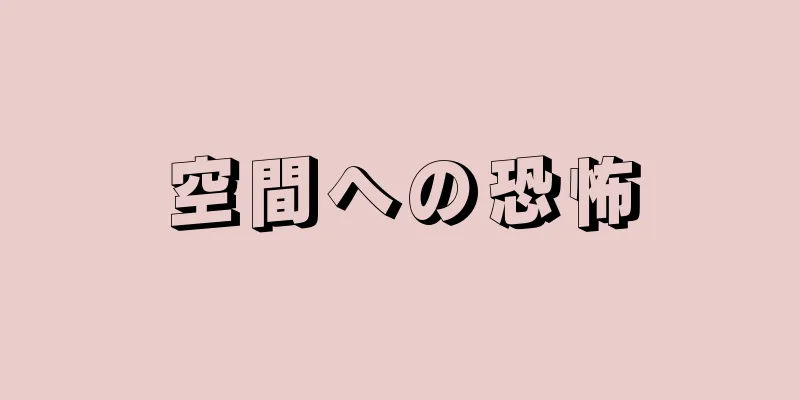 空間への恐怖